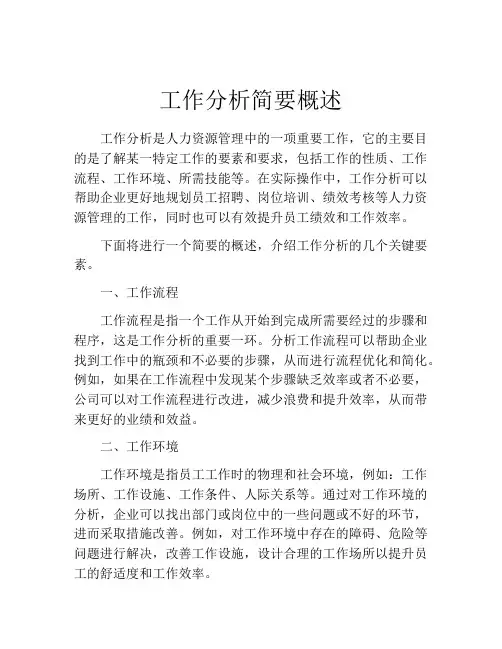 工作分析简要概述

工作分析是人力资源管理中的一项重要工作，它的主要目的是了解某一特定工作的要素和要求，包括工作的性质、工作流程、工作环境、所需技能等。在实际操作中，工作分析可以帮助企业更好地规划员工招聘、岗位培训、绩效考核等人力资源管理的工作，同时也可以有效提升员工绩效和工作效率。

下面将进行一个简要的概述，介绍工作分析的几个关键要素。

一、工作流程

工作流程是指一个工作从开始到完成所需要经过的步骤和程序，这是工作分析的重要一环。分析工作流程可以帮助企业找到工作中的瓶颈和不必要的步骤，从而进行流程优化和简化。例如，如果在工作流程中发现某个步骤缺乏效率或者不必要，公司可以对工作流程进行改进，减少浪费和提升效率，从而带来更好的业绩和效益。

二、工作环境

工作环境是指员工工作时的物理和社会环境，例如：工作场所、工作设施、工作条件、人际关系等。通过对工作环境的分析，企业可以找出部门或岗位中的一些问题或不好的环节，进而采取措施改善。例如，对工作环境中存在的障碍、危险等问题进行解决，改善工作设施，设计合理的工作场所以提升员工的舒适度和工作效率。